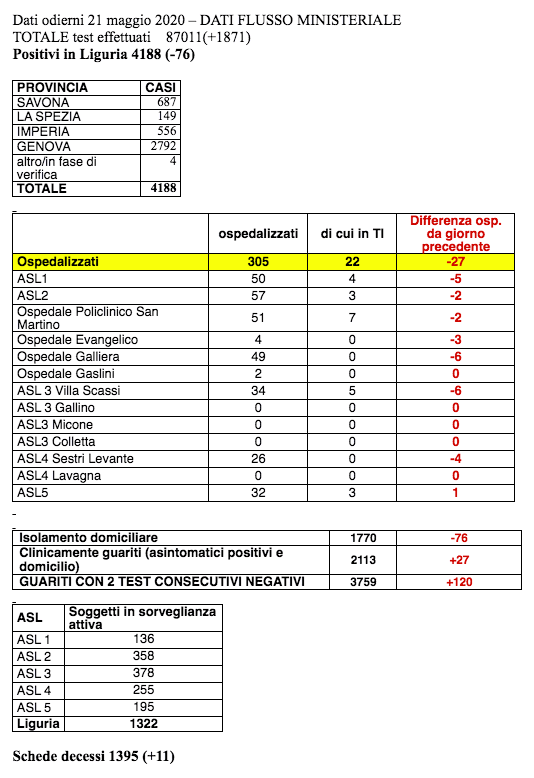 Dati odierni 21 maggio 2020 – DATI FLUSSO MINISTERIALE
TOTALE test effettuati 87011(+1871)
**Positivi in Liguria 4188 (-76)**

| PROVINCIA | CASI |
|---|---|
| SAVONA | 687 |
| LA SPEZIA | 149 |
| IMPERIA | 556 |
| GENOVA | 2792 |
| altro/in fase di verifica | 4 |
| TOTALE | 4188 |

| | ospedalizzati | di cui in TI | Differenza osp. da giorno precedente |
|---|---|---|---|
| Ospedalizzati | 305 | 22 | -27 |
| ASL1 | 50 | 4 | -5 |
| ASL2 | 57 | 3 | -2 |
| Ospedale Policlinico San Martino | 51 | 7 | -2 |
| Ospedale Evangelico | 4 | 0 | -3 |
| Ospedale Galliera | 49 | 0 | -6 |
| Ospedale Gaslini | 2 | 0 | 0 |
| ASL 3 Villa Scassi | 34 | 5 | -6 |
| ASL 3 Gallino | 0 | 0 | 0 |
| ASL3 Micone | 0 | 0 | 0 |
| ASL3 Colletta | 0 | 0 | 0 |
| ASL4 Sestri Levante | 26 | 0 | -4 |
| ASL4 Lavagna | 0 | 0 | 0 |
| ASL5 | 32 | 3 | 1 |

| Isolamento domiciliare | 1770 | -76 |
|---|---|---|
| Clinicamente guariti (asintomatici positivi e domicilio) | 2113 | +27 |
| GUARITI CON 2 TEST CONSECUTIVI NEGATIVI | 3759 | +120 |

| ASL | Soggetti in sorveglianza attiva |
|---|---|
| ASL 1 | 136 |
| ASL 2 | 358 |
| ASL 3 | 378 |
| ASL 4 | 255 |
| ASL 5 | 195 |
| Liguria | 1322 |

**Schede decessi 1395 (+11)**